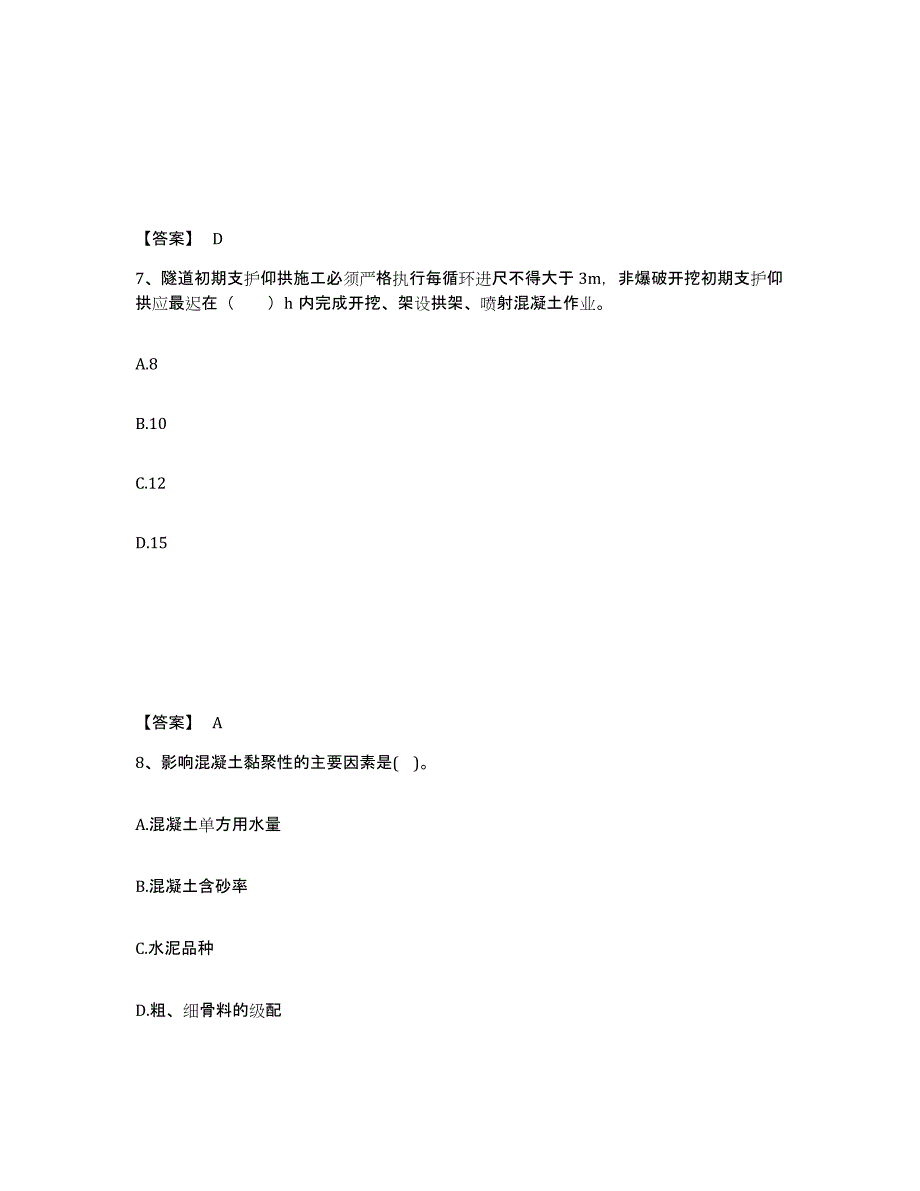 【答案】 D

7、隧道初期支护仰拱施工必须严格执行每循环进尺不得大于 3m，非爆破开挖初期支护仰拱应最迟在（ ）h 内完成开挖、架设拱架、喷射混凝土作业。

A.8

B.10

C.12

D.15

【答案】 A

8、影响混凝土黏聚性的主要因素是( )。

A.混凝土单方用水量

B.混凝土含砂率

C.水泥品种

D.粗、细骨料的级配